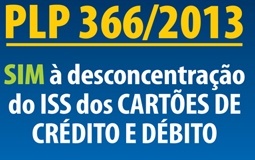 PLP 366/2013

SIM à desconcentração do ISS dos CARTÕES DE CRÉDITO E DÉBITO